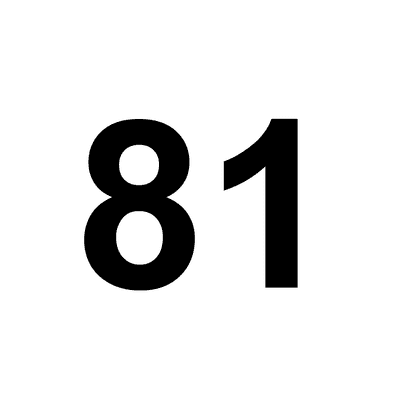 81